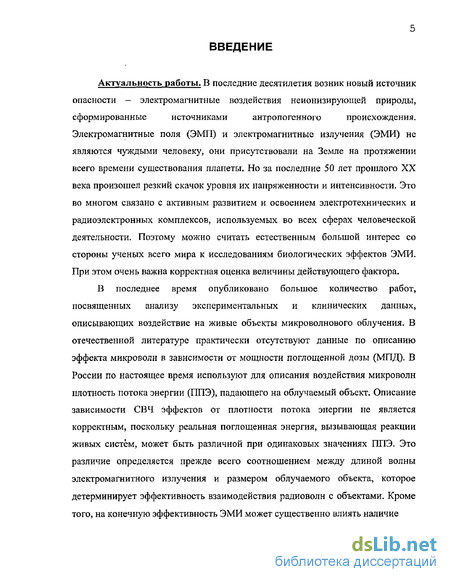 5

ВВЕДЕНИЕ

Актуальность работы. В последние десятилетия возник новый источник опасности – электромагнитные воздействия неионизирующей природы, сформированные источниками антропогенного происхождения. Электромагнитные поля (ЭМП) и электромагнитные излучения (ЭМИ) не являются чуждыми человеку, они присутствовали на Земле на протяжении всего времени существования планеты. Но за последние 50 лет прошлого XX века произошел резкий скачок уровня их напряженности и интенсивности. Это во многом связано с активным развитием и освоением электротехнических и радиоэлектронных комплексов, используемых во всех сферах человеческой деятельности. Поэтому можно считать естественным большой интерес со стороны ученых всего мира к исследованиям биологических эффектов ЭМИ. При этом очень важна корректная оценка величины действующего фактора.

В последнее время опубликовано большое количество работ, посвященных анализу экспериментальных и клинических данных, описывающих воздействие на живые объекты микроволнового облучения. В отечественной литературе практически отсутствуют данные по описанию эффекта микроволн в зависимости от мощности поглощенной дозы (МПД). В России по настоящее время используют для описания воздействия микроволн плотность потока энергии (ППЭ), падающего на облучаемый объект. Описание зависимости СВЧ эффектов от плотности потока энергии не является корректным, поскольку реальная поглощенная энергия, вызывающая реакции живых систём, может быть различной при одинаковых значениях ППЭ. Это различие определяется прежде всего соотношением между длиной волны электромагнитного излучения и размером облучаемого объекта, которое детерминирует эффективность взаимодействия радиоволн с объектами. Кроме того, на конечную эффективность ЭМИ может существенно влиять наличие

dsLib.net
библиотека диссертаций